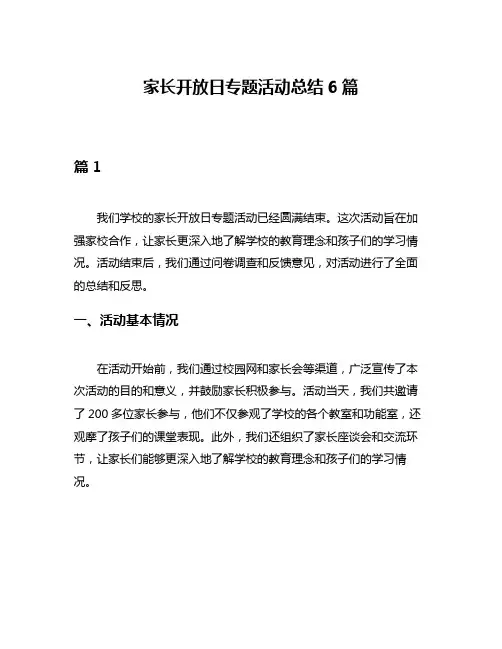 家长开放日专题活动总结 6 篇

篇 1

我们学校的家长开放日专题活动已经圆满结束。这次活动旨在加强家校合作，让家长更深入地了解学校的教育理念和孩子们的学习情况。活动结束后，我们通过问卷调查和反馈意见，对活动进行了全面的总结和反思。

一、活动基本情况

在活动开始前，我们通过校园网和家长会等渠道，广泛宣传了本次活动的目的和意义，并鼓励家长积极参与。活动当天，我们共邀请了 200 多位家长参与，他们不仅参观了学校的各个教室和功能室，还观摩了孩子们的课堂表现。此外，我们还组织了家长座谈会和交流环节，让家长们能够更深入地了解学校的教育理念和孩子们的学习情况。